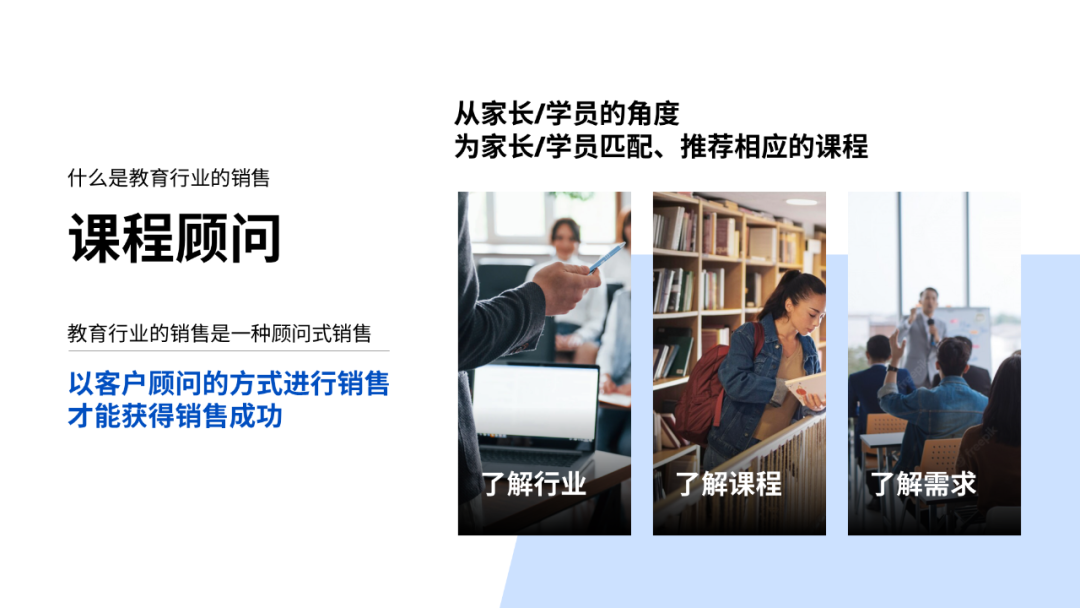 什么是教育行业的销售

课程顾问

教育行业的销售是一种顾问式销售

以客户顾问的方式进行销售
才能获得销售成功

从家长/学员的角度
为家长/学员匹配、推荐相应的课程

了解行业

了解课程

了解需求